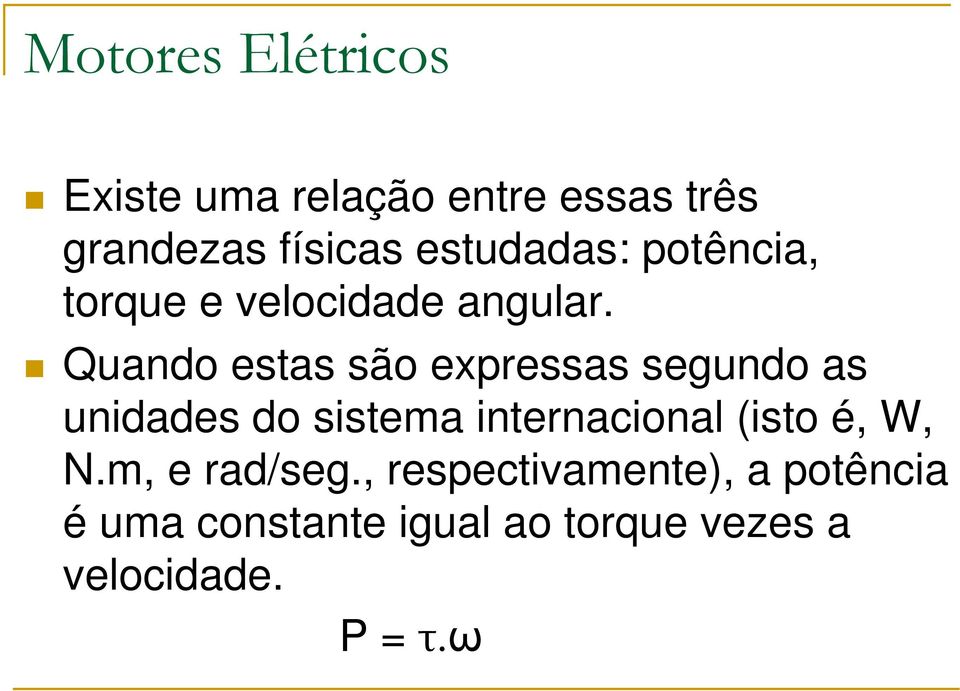 Motores Elétricos

Existe uma relação entre essas três grandezas físicas estudadas: potência, torque e velocidade angular.

Quando estas são expressas segundo as unidades do sistema internacional (isto é, W, N.m, e rad/seg., respectivamente), a potência é uma constante igual ao torque vezes a velocidade.

$P = \tau.\omega$